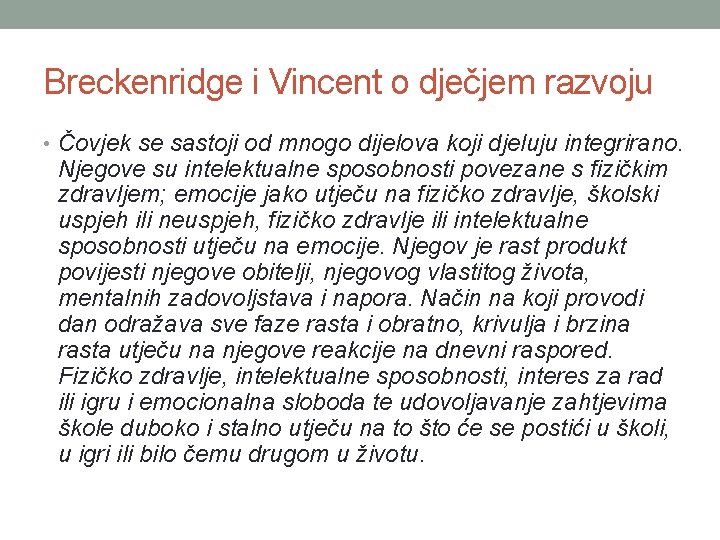 Breckenridge i Vincent o dječjem razvoju

• Čovjek se sastoji od mnogo dijelova koji djeluju integrirano. Njegove su intelektualne sposobnosti povezane s fizičkim zdravljem; emocije jako utječu na fizičko zdravlje, školski uspjeh ili neuspjeh, fizičko zdravlje ili intelektualne sposobnosti utječu na emocije. Njegov je rast produkt povijesti njegove obitelji, njegovog vlastitog života, mentalnih zadovoljstava i napora. Način na koji provodi dan odražava sve faze rasta i obratno, krivulja i brzina rasta utječu na njegove reakcije na dnevni raspored. Fizičko zdravlje, intelektualne sposobnosti, interes za rad ili igru i emocionalna sloboda te udovoljavanje zahtjevima škole duboko i stalno utječu na to što će se postići u školi, u igri ili bilo čemu drugom u životu.